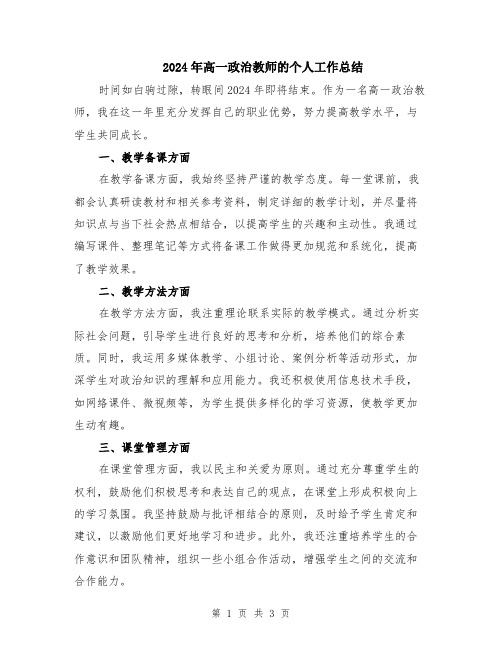 2024年高一政治教师的个人工作总结

时间如白驹过隙，转眼间2024年即将结束。作为一名高一政治教师，我在这一年里充分发挥自己的职业优势，努力提高教学水平，与学生共同成长。

一、教学备课方面

在教学备课方面，我始终坚持严谨的教学态度。每一堂课前，我都会认真研读教材和相关参考资料，制定详细的教学计划，并尽量将知识点与当下社会热点相结合，以提高学生的兴趣和主动性。我通过编写课件、整理笔记等方式将备课工作做得更加规范和系统化，提高了教学效果。

二、教学方法方面

在教学方法方面，我注重理论联系实际的教学模式。通过分析实际社会问题，引导学生进行良好的思考和分析，培养他们的综合素质。同时，我运用多媒体教学、小组讨论、案例分析等活动形式，加深学生对政治知识的理解和应用能力。我还积极使用信息技术手段，如网络课件、微视频等，为学生提供多样化的学习资源，使教学更加生动有趣。

三、课堂管理方面

在课堂管理方面，我以民主和关爱为原则。通过充分尊重学生的权利，鼓励他们积极思考和表达自己的观点，在课堂上形成积极向上的学习氛围。我坚持鼓励与批评相结合的原则，及时给予学生肯定和建议，以激励他们更好地学习和进步。此外，我还注重培养学生的合作意识和团队精神，组织一些小组合作活动，增强学生之间的交流和合作能力。

第 1 页 共 3 页